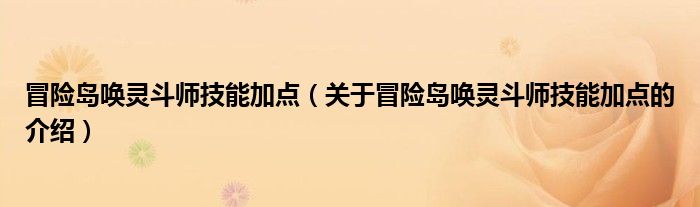 冒险岛唤灵斗师技能加点（关于冒险岛唤灵斗师技能加点的介绍）